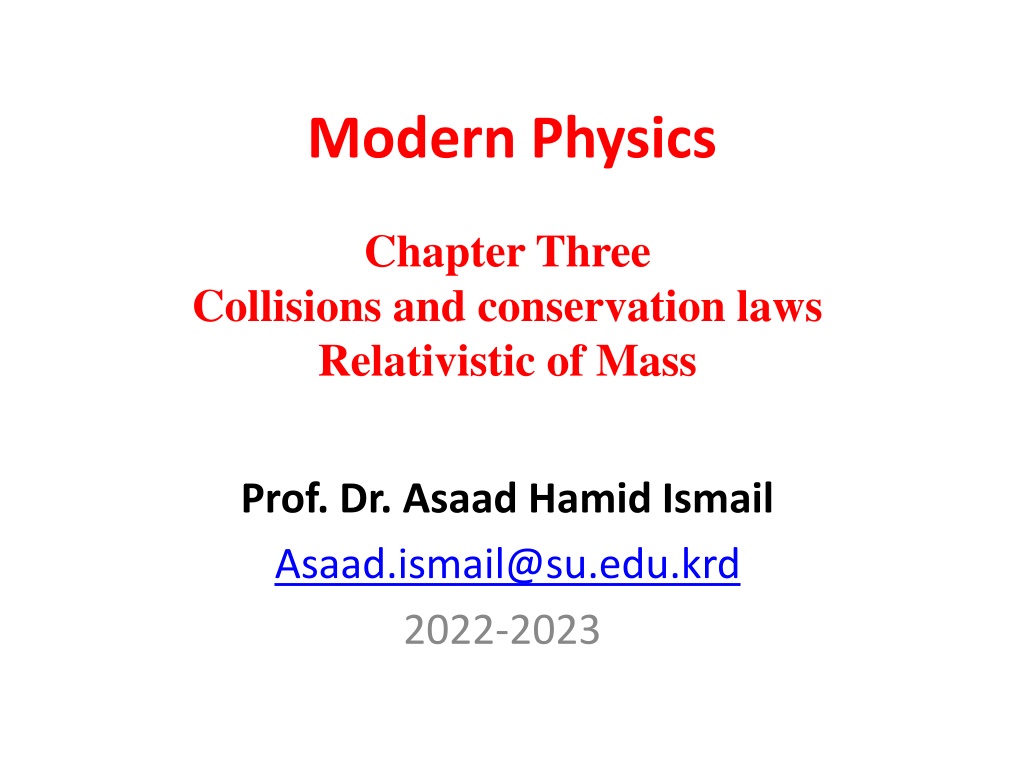 Modern Physics

Chapter Three
Collisions and conservation laws
Relativistic of Mass

Prof. Dr. Asaad Hamid Ismail

Asaad.ismail@su.edu.krd

2022-2023